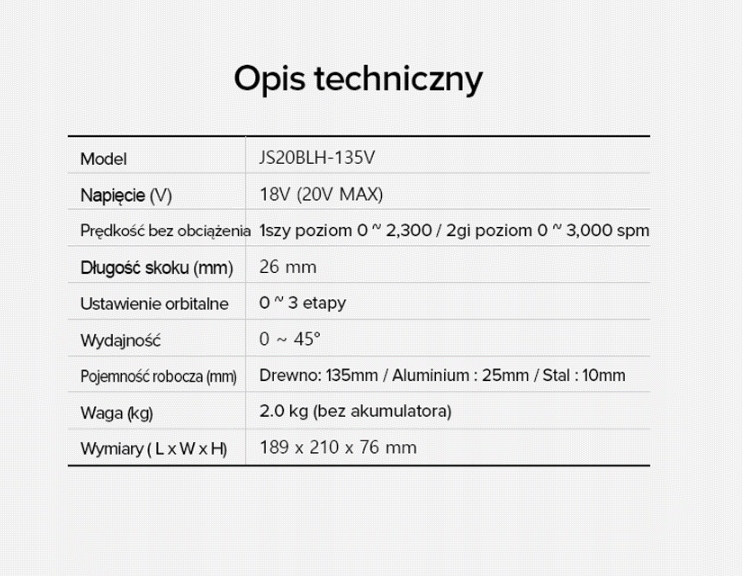 Opis techniczny

| Model | JS20BLH-135V |
|---|---|
| Napięcie (V) | 18V (20V MAX) |
| Prędkość bez obciążenia | 1szy poziom 0 ~ 2,300 / 2gi poziom 0 ~ 3,000 spm |
| Długość skoku (mm) | 26 mm |
| Ustawienie orbitalne | 0 ~ 3 etapy |
| Wydajność | 0 ~ 45° |
| Pojemność robocza (mm) | Drewno: 135mm / Aluminium : 25mm / Stal : 10mm |
| Waga (kg) | 2.0 kg (bez akumulatora) |
| Wymiary ( L x W x H) | 189 x 210 x 76 mm |